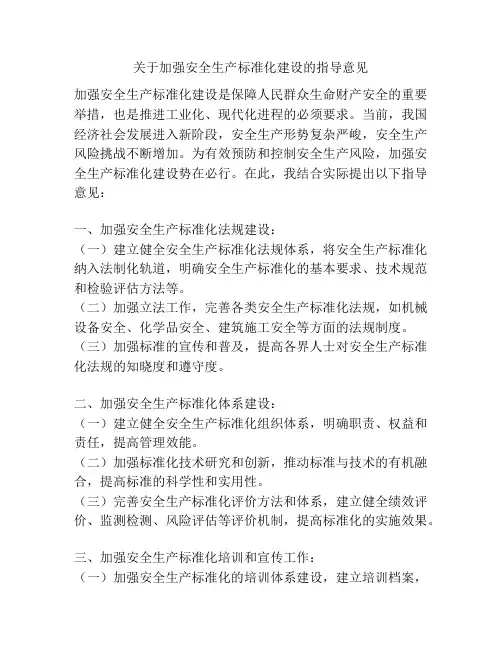 关于加强安全生产标准化建设的指导意见

加强安全生产标准化建设是保障人民群众生命财产安全的重要举措，也是推进工业化、现代化进程的必须要求。当前，我国经济社会发展进入新阶段，安全生产形势复杂严峻，安全生产风险挑战不断增加。为有效预防和控制安全生产风险，加强安全生产标准化建设势在必行。在此，我结合实际提出以下指导意见：

一、加强安全生产标准化法规建设：
（一）建立健全安全生产标准化法规体系，将安全生产标准化纳入法制化轨道，明确安全生产标准化的基本要求、技术规范和检验评估方法等。
（二）加强立法工作，完善各类安全生产标准化法规，如机械设备安全、化学品安全、建筑施工安全等方面的法规制度。
（三）加强标准的宣传和普及，提高各界人士对安全生产标准化法规的知晓度和遵守度。

二、加强安全生产标准化体系建设：
（一）建立健全安全生产标准化组织体系，明确职责、权益和责任，提高管理效能。
（二）加强标准化技术研究和创新，推动标准与技术的有机融合，提高标准的科学性和实用性。
（三）完善安全生产标准化评价方法和体系，建立健全绩效评价、监测检测、风险评估等评价机制，提高标准化的实施效果。

三、加强安全生产标准化培训和宣传工作：
（一）加强安全生产标准化的培训体系建设，建立培训档案，